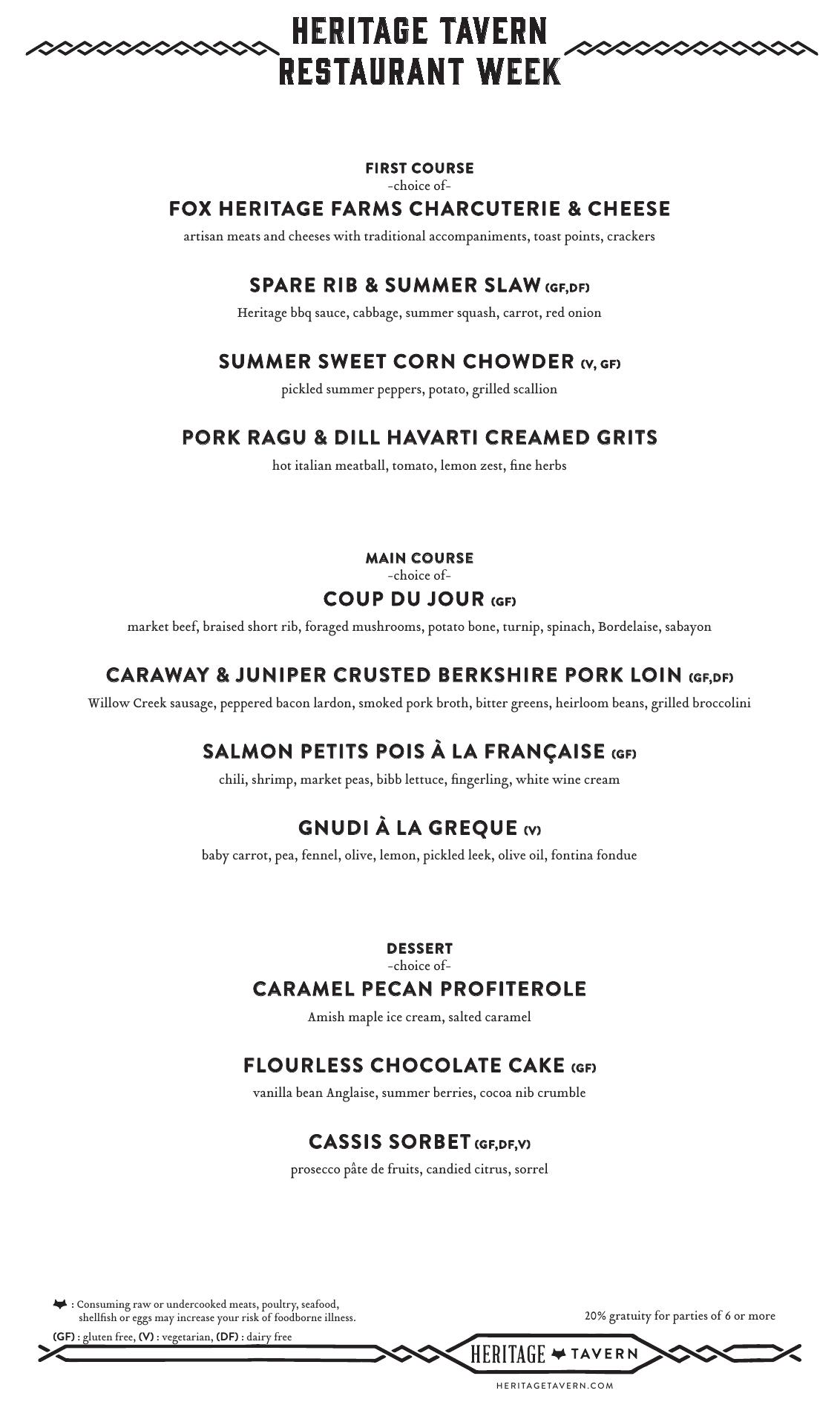 HERITAGE TAVERN
RESTAURANT WEEK

FIRST COURSE
-choice of-

FOX HERITAGE FARMS CHARCUTERIE & CHEESE
artisan meats and cheeses with traditional accompaniments, toast points, crackers

SPARE RIB & SUMMER SLAW (GF,DF)
Heritage bbq sauce, cabbage, summer squash, carrot, red onion

SUMMER SWEET CORN CHOWDER (V, GF)
pickled summer peppers, potato, grilled scallion

PORK RAGU & DILL HAVARTI CREAMED GRITS
hot italian meatball, tomato, lemon zest, fine herbs

MAIN COURSE
-choice of-

COUP DU JOUR (GF)
market beef, braised short rib, foraged mushrooms, potato bone, turnip, spinach, Bordelaise, sabayon

CARAWAY & JUNIPER CRUSTED BERKSHIRE PORK LOIN (GF,DF)
Willow Creek sausage, peppered bacon lardon, smoked pork broth, bitter greens, heirloom beans, grilled broccolini

SALMON PETITS POIS À LA FRANÇAISE (GF)
chili, shrimp, market peas, bibb lettuce, fingerling, white wine cream

GNUDI À LA GREQUE (V)
baby carrot, pea, fennel, olive, lemon, pickled leek, olive oil, fontina fondue

DESSERT
-choice of-

CARAMEL PECAN PROFITEROLE
Amish maple ice cream, salted caramel

FLOURLESS CHOCOLATE CAKE (GF)
vanilla bean Anglaise, summer berries, cocoa nib crumble

CASSIS SORBET (GF,DF,V)
prosecco pâte de fruits, candied citrus, sorrel

: Consuming raw or undercooked meats, poultry, seafood, shellfish or eggs may increase your risk of foodborne illness.
(GF) : gluten free, (V) : vegetarian, (DF) : dairy free

20% gratuity for parties of 6 or more

HERITAGE TAVERN
HERITAGETAVERN.COM